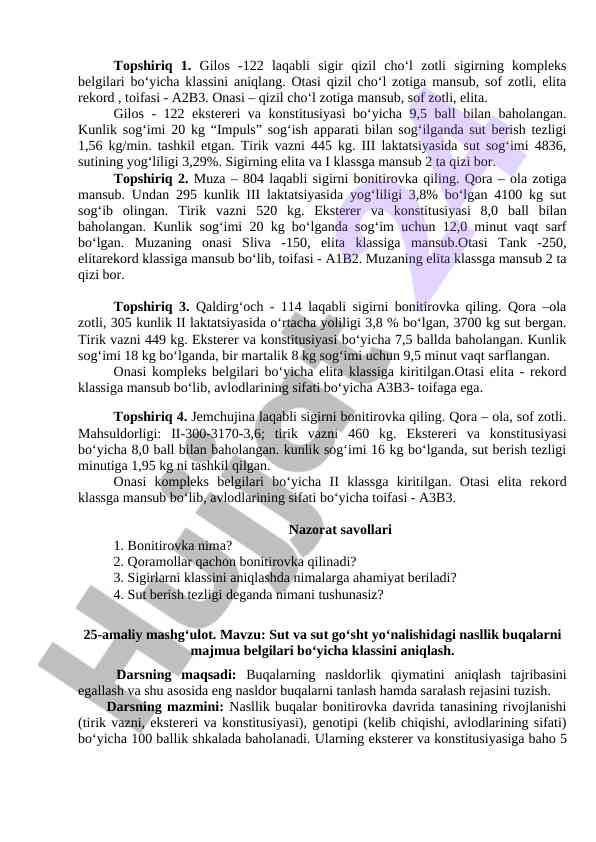 **Topshiriq 1.** Gilos -122 laqabli sigir qizil cho‘l zotli sigirning kompleks belgilari bo‘yicha klassini aniqlang. Otasi qizil cho‘l zotiga mansub, sof zotli, elita rekord , toifasi - A2B3. Onasi – qizil cho‘l zotiga mansub, sof zotli, elita.

Gilos - 122 ekstereri va konstitusiyasi bo‘yicha 9,5 ball bilan baholangan. Kunlik sog‘imi 20 kg “Impuls” sog‘ish apparati bilan sog‘ilganda sut berish tezligi 1,56 kg/min. tashkil etgan. Tirik vazni 445 kg. III laktatsiyasida sut sog‘imi 4836, sutining yog‘liligi 3,29%. Sigirning elita va I klassga mansub 2 ta qizi bor.

**Topshiriq 2.** Muza – 804 laqabli sigirni bonitirovka qiling. Qora – ola zotiga mansub. Undan 295 kunlik III laktatsiyasida yog‘liligi 3,8% bo‘lgan 4100 kg sut sog‘ib olingan. Tirik vazni 520 kg. Eksterer va konstitusiyasi 8,0 ball bilan baholangan. Kunlik sog‘imi 20 kg bo‘lganda sog‘im uchun 12,0 minut vaqt sarf bo‘lgan. Muzaning onasi Sliva -150, elita klassiga mansub.Otasi Tank -250, elitarekord klassiga mansub bo‘lib, toifasi - A1B2. Muzaning elita klassga mansub 2 ta qizi bor.

**Topshiriq 3.** Qaldirg‘och - 114 laqabli sigirni bonitirovka qiling. Qora –ola zotli, 305 kunlik II laktatsiyasida o‘rtacha yoliligi 3,8 % bo‘lgan, 3700 kg sut bergan. Tirik vazni 449 kg. Eksterer va konstitusiyasi bo‘yicha 7,5 ballda baholangan. Kunlik sog‘imi 18 kg bo‘lganda, bir martalik 8 kg sog‘imi uchun 9,5 minut vaqt sarflangan.

Onasi kompleks belgilari bo‘yicha elita klassiga kiritilgan.Otasi elita - rekord klassiga mansub bo‘lib, avlodlarining sifati bo‘yicha A3B3- toifaga ega.

**Topshiriq 4.** Jemchujina laqabli sigirni bonitirovka qiling. Qora – ola, sof zotli. Mahsuldorligi: II-300-3170-3,6; tirik vazni 460 kg. Ekstereri va konstitusiyasi bo‘yicha 8,0 ball bilan baholangan. kunlik sog‘imi 16 kg bo‘lganda, sut berish tezligi minutiga 1,95 kg ni tashkil qilgan.

Onasi kompleks belgilari bo‘yicha II klassga kiritilgan. Otasi elita rekord klassga mansub bo‘lib, avlodlarining sifati bo‘yicha toifasi - A3B3.

**Nazorat savollari**

1. Bonitirovka nima?
2. Qoramollar qachon bonitirovka qilinadi?
3. Sigirlarni klassini aniqlashda nimalarga ahamiyat beriladi?
4. Sut berish tezligi deganda nimani tushunasiz?

**25-amaliy mashg‘ulot. Mavzu: Sut va sut go‘sht yo‘nalishidagi nasllik buqalarni majmua belgilari bo‘yicha klassini aniqlash.**

**Darsning maqsadi:** Buqalarning nasldorlik qiymatini aniqlash tajribasini egallash va shu asosida eng nasldor buqalarni tanlash hamda saralash rejasini tuzish.

**Darsning mazmini:** Nasllik buqalar bonitirovka davrida tanasining rivojlanishi (tirik vazni, ekstereri va konstitusiyasi), genotipi (kelib chiqishi, avlodlarining sifati) bo‘yicha 100 ballik shkalada baholanadi. Ularning eksterer va konstitusiyasiga baho 5

Hujjat